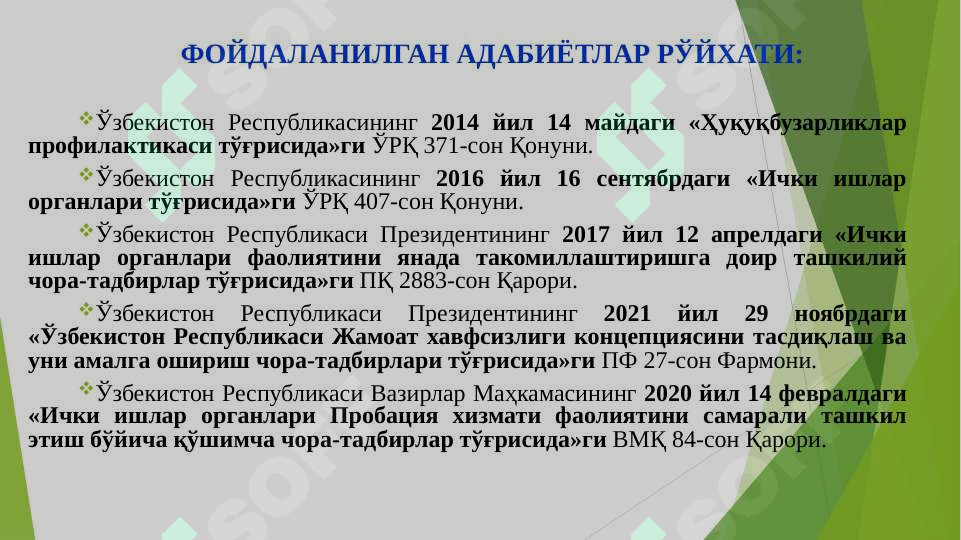 ФОЙДАЛАНИЛГАН АДАБИЁТЛАР РЎЙХАТИ:

Ўзбекистон Республикасининг 2014 йил 14 майдаги «Ҳуқуқбузарликлар профилактикаси тўғрисида»ги ЎРҚ 371-сон Қонуни.

Ўзбекистон Республикасининг 2016 йил 16 сентябрдаги «Ички ишлар органлари тўғрисида»ги ЎРҚ 407-сон Қонуни.

Ўзбекистон Республикаси Президентининг 2017 йил 12 апрелдаги «Ички ишлар органлари фаолиятини янада такомиллаштиришга доир ташкилий чора-тадбирлар тўғрисида»ги ПҚ 2883-сон Қарори.

Ўзбекистон Республикаси Президентининг 2021 йил 29 ноябрдаги «Ўзбекистон Республикаси Жамоат хавфсизлиги концепциясини тасдиқлаш ва уни амалга ошириш чора-тадбирлари тўғрисида»ги ПФ 27-сон Фармони.

Ўзбекистон Республикаси Вазирлар Маҳкамасининг 2020 йил 14 февралдаги «Ички ишлар органлари Пробация хизмати фаолиятини самарали ташкил этиш бўйича қўшимча чора-тадбирлар тўғрисида»ги ВМҚ 84-сон Қарори.